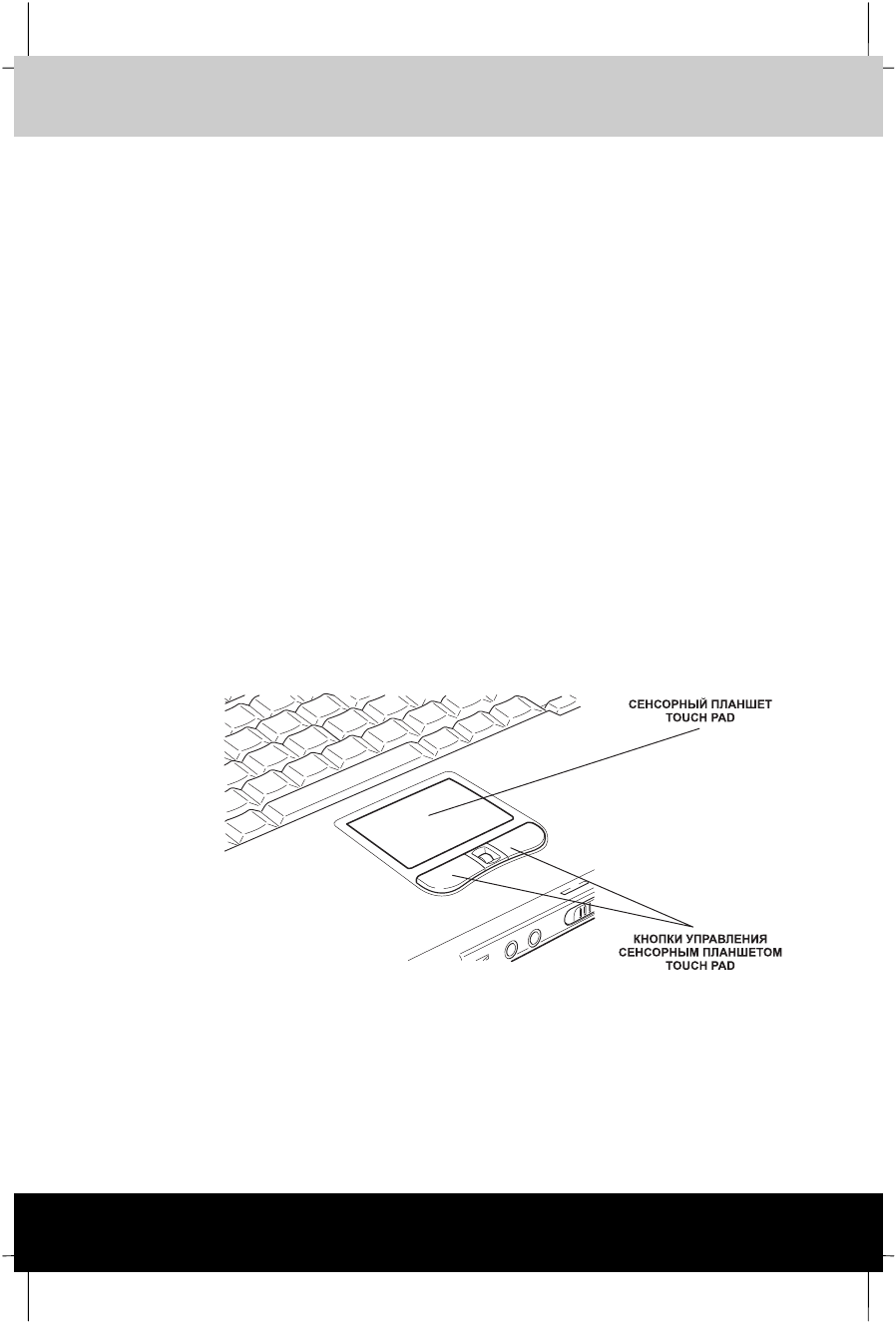 СЕНСОРНЫЙ ПЛАНШЕТ TOUCH PAD

КНОПКИ УПРАВЛЕНИЯ СЕНСОРНЫМ ПЛАНШЕТОМ TOUCH PAD